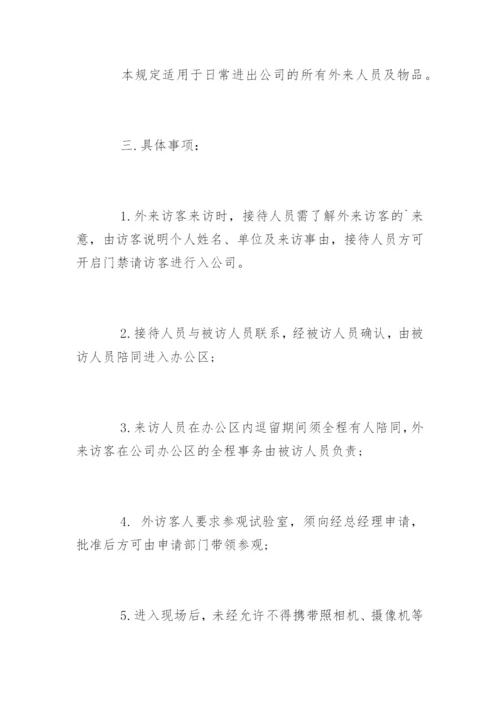 本规定适用于日常进出公司的所有外来人员及物品。

三. 具体事项：

1. 外来访客来访时，接待人员需了解外来访客的`来意，由访客说明个人姓名、单位及来访事由，接待人员方可开启门禁请访客进行入公司。

2. 接待人员与被访人员联系，经被访人员确认，由被访人员陪同进入办公区；

3. 来访人员在办公区内逗留期间须全程有人陪同，外来访客在公司办公区的全程事务由被访人员负责；

4. 外访客人要求参观试验室，须向经总经理申请，批准后方可由申请部门带领参观；

5. 进入现场后，未经允许不得携带照相机、摄像机等